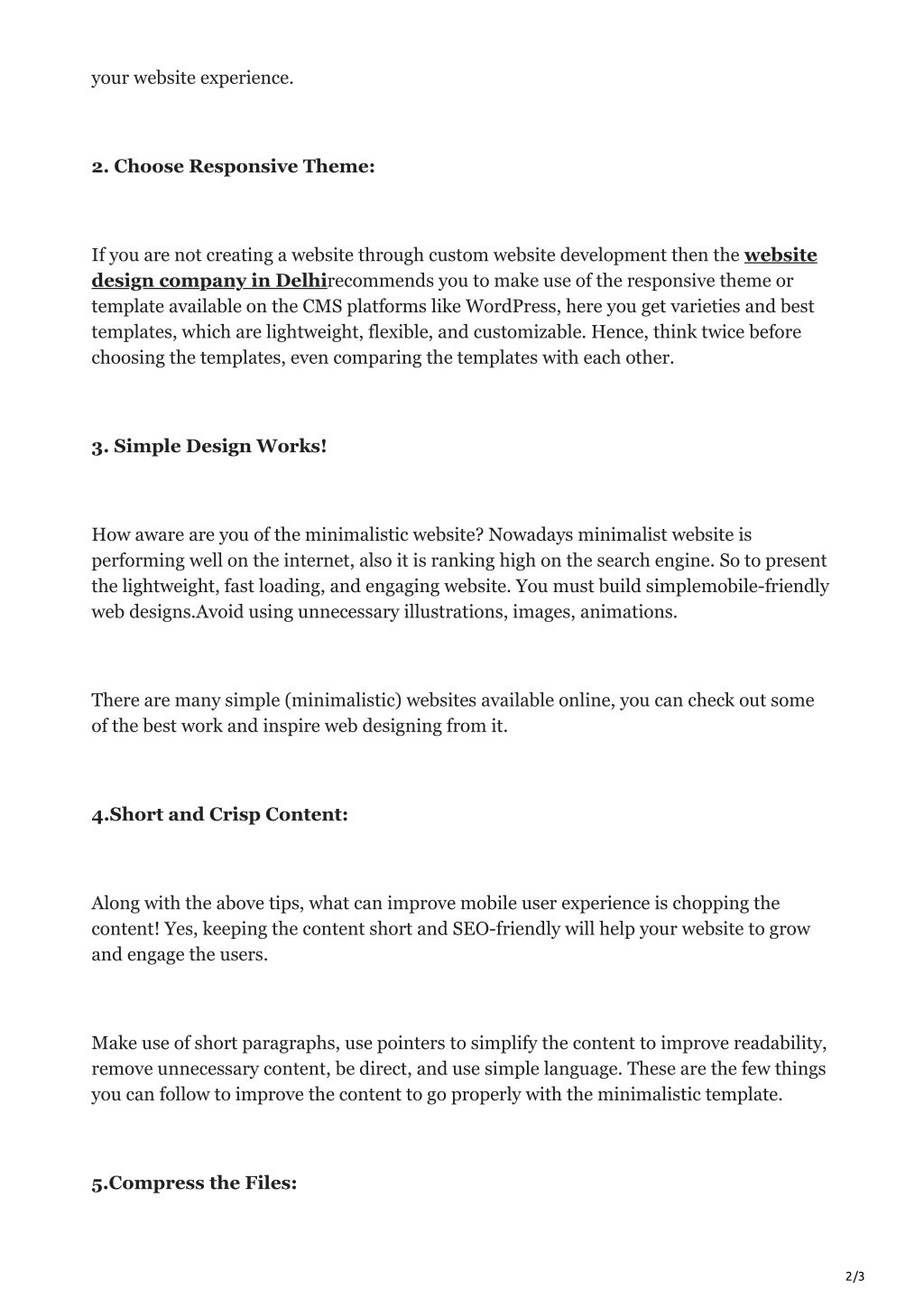 your website experience.

2. Choose Responsive Theme:

If you are not creating a website through custom website development then the website design company in Delhirecommends you to make use of the responsive theme or template available on the CMS platforms like WordPress, here you get varieties and best templates, which are lightweight, flexible, and customizable. Hence, think twice before choosing the templates, even comparing the templates with each other.

3. Simple Design Works!

How aware are you of the minimalistic website? Nowadays minimalist website is performing well on the internet, also it is ranking high on the search engine. So to present the lightweight, fast loading, and engaging website. You must build simplemobile-friendly web designs.Avoid using unnecessary illustrations, images, animations.

There are many simple (minimalistic) websites available online, you can check out some of the best work and inspire web designing from it.

4.Short and Crisp Content:

Along with the above tips, what can improve mobile user experience is chopping the content! Yes, keeping the content short and SEO-friendly will help your website to grow and engage the users.

Make use of short paragraphs, use pointers to simplify the content to improve readability, remove unnecessary content, be direct, and use simple language. These are the few things you can follow to improve the content to go properly with the minimalistic template.

5.Compress the Files:

2/3